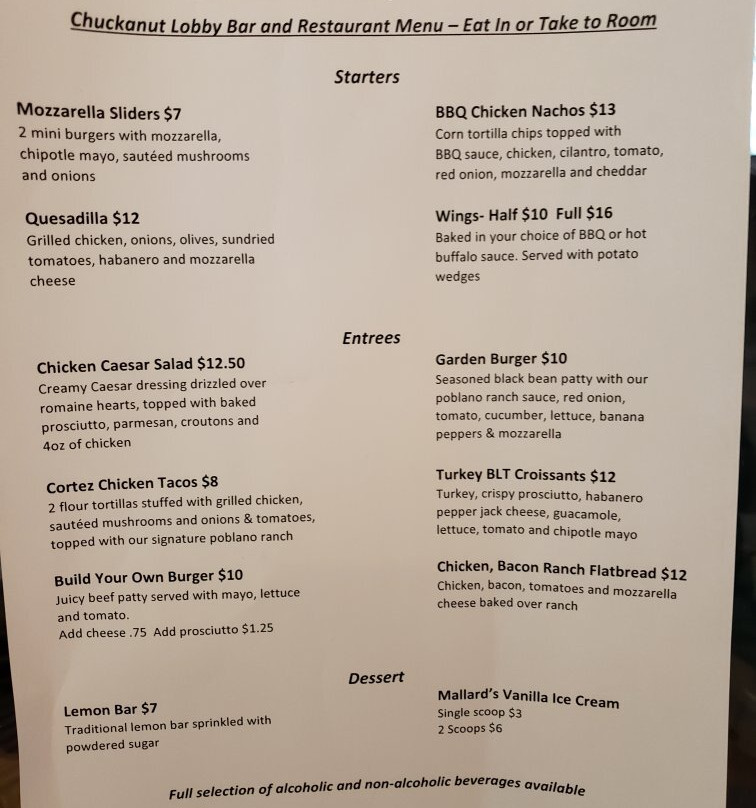 Chuckanut Lobby Bar and Restaurant Menu – Eat In or Take to Room

Starters

Mozzarella Sliders $7
2 mini burgers with mozzarella, chipotle mayo, sautéed mushrooms and onions

Quesadilla $12
Grilled chicken, onions, olives, sundried tomatoes, habanero and mozzarella cheese

BBQ Chicken Nachos $13
Corn tortilla chips topped with BBQ sauce, chicken, cilantro, tomato, red onion, mozzarella and cheddar

Wings- Half $10 Full $16
Baked in your choice of BBQ or hot buffalo sauce. Served with potato wedges

Entrees

Chicken Caesar Salad $12.50
Creamy Caesar dressing drizzled over romaine hearts, topped with baked prosciutto, parmesan, croutons and 4oz of chicken

Cortez Chicken Tacos $8
2 flour tortillas stuffed with grilled chicken, sautéed mushrooms and onions & tomatoes, topped with our signature poblano ranch

Build Your Own Burger $10
Juicy beef patty served with mayo, lettuce and tomato.
Add cheese .75 Add prosciutto $1.25

Garden Burger $10
Seasoned black bean patty with our poblano ranch sauce, red onion, tomato, cucumber, lettuce, banana peppers & mozzarella

Turkey BLT Croissants $12
Turkey, crispy prosciutto, habanero pepper jack cheese, guacamole, lettuce, tomato and chipotle mayo

Chicken, Bacon Ranch Flatbread $12
Chicken, bacon, tomatoes and mozzarella cheese baked over ranch

Dessert

Lemon Bar $7
Traditional lemon bar sprinkled with powdered sugar

Mallard's Vanilla Ice Cream
Single scoop $3
2 Scoops $6

Full selection of alcoholic and non-alcoholic beverages available